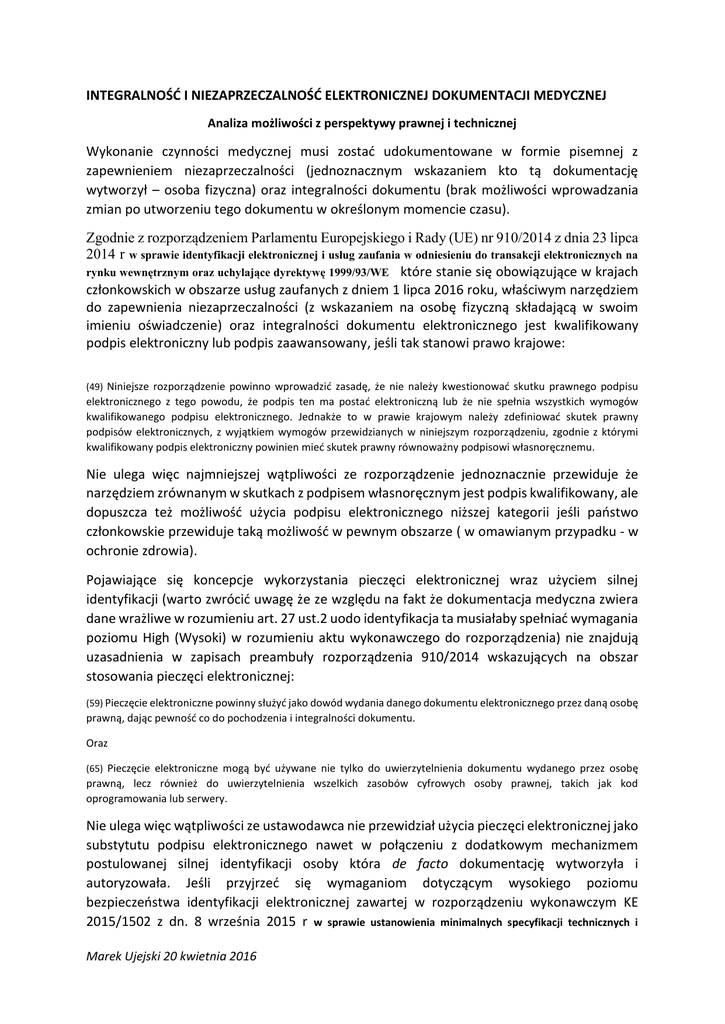 INTEGRALNOŚĆ I NIEZAPRZECZALNOŚĆ ELEKTRONICZNEJ DOKUMENTACJI MEDYCZNEJ

Analiza możliwości z perspektywy prawnej i technicznej

Wykonanie czynności medycznej musi zostać udokumentowane w formie pisemnej z zapewnieniem niezaprzeczalności (jednoznacznym wskazaniem kto tą dokumentację wytworzył – osoba fizyczna) oraz integralności dokumentu (brak możliwości wprowadzania zmian po utworzeniu tego dokumentu w określonym momencie czasu).

Zgodnie z rozporządzeniem Parlamentu Europejskiego i Rady (UE) nr 910/2014 z dnia 23 lipca 2014 r w sprawie identyfikacji elektronicznej i usług zaufania w odniesieniu do transakcji elektronicznych na rynku wewnętrznym oraz uchylające dyrektywę 1999/93/WE które stanie się obowiązujące w krajach członkowskich w obszarze usług zaufanych z dniem 1 lipca 2016 roku, właściwym narzędziem do zapewnienia niezaprzeczalności (z wskazaniem na osobę fizyczną składającą w swoim imieniu oświadczenie) oraz integralności dokumentu elektronicznego jest kwalifikowany podpis elektroniczny lub podpis zaawansowany, jeśli tak stanowi prawo krajowe:

(49) Niniejsze rozporządzenie powinno wprowadzić zasadę, że nie należy kwestionować skutku prawnego podpisu elektronicznego z tego powodu, że podpis ten ma postać elektroniczną lub że nie spełnia wszystkich wymogów kwalifikowanego podpisu elektronicznego. Jednakże to w prawie krajowym należy zdefiniować skutek prawny podpisów elektronicznych, z wyjątkiem wymogów przewidzianych w niniejszym rozporządzeniu, zgodnie z którymi kwalifikowany podpis elektroniczny powinien mieć skutek prawny równoważny podpisowi własnoręcznemu.

Nie ulega więc najmniejszej wątpliwości ze rozporządzenie jednoznacznie przewiduje że narzędziem zrównanym w skutkach z podpisem własnoręcznym jest podpis kwalifikowany, ale dopuszcza też możliwość użycia podpisu elektronicznego niższej kategorii jeśli państwo członkowskie przewiduje taką możliwość w pewnym obszarze ( w omawianym przypadku - w ochronie zdrowia).

Pojawiające się koncepcje wykorzystania pieczęci elektronicznej wraz użyciem silnej identyfikacji (warto zwrócić uwagę że ze względu na fakt że dokumentacja medyczna zwiera dane wrażliwe w rozumieniu art. 27 ust.2 uodo identyfikacja ta musiałaby spełniać wymagania poziomu High (Wysoki) w rozumieniu aktu wykonawczego do rozporządzenia) nie znajdują uzasadnienia w zapisach preambuły rozporządzenia 910/2014 wskazujących na obszar stosowania pieczęci elektronicznej:

(59) Pieczęcie elektroniczne powinny służyć jako dowód wydania danego dokumentu elektronicznego przez daną osobę prawną, dając pewność co do pochodzenia i integralności dokumentu.

Oraz

(65) Pieczęcie elektroniczne mogą być używane nie tylko do uwierzytelnienia dokumentu wydanego przez osobę prawną, lecz również do uwierzytelnienia wszelkich zasobów cyfrowych osoby prawnej, takich jak kod oprogramowania lub serwery.

Nie ulega więc wątpliwości ze ustawodawca nie przewidział użycia pieczęci elektronicznej jako substytutu podpisu elektronicznego nawet w połączeniu z dodatkowym mechanizmem postulowanej silnej identyfikacji osoby która de facto dokumentację wytworzyła i autoryzowała. Jeśli przyjrzeć się wymaganiom dotyczącym wysokiego poziomu bezpieczeństwa identyfikacji elektronicznej zawartej w rozporządzeniu wykonawczym KE 2015/1502 z dn. 8 września 2015 r w sprawie ustanowienia minimalnych specyfikacji technicznych i

Marek Ujejski 20 kwietnia 2016